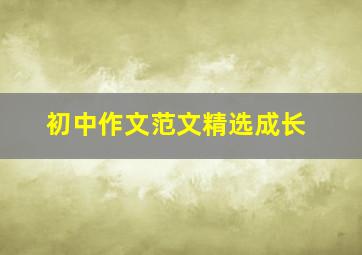 初中作文范文精选成长